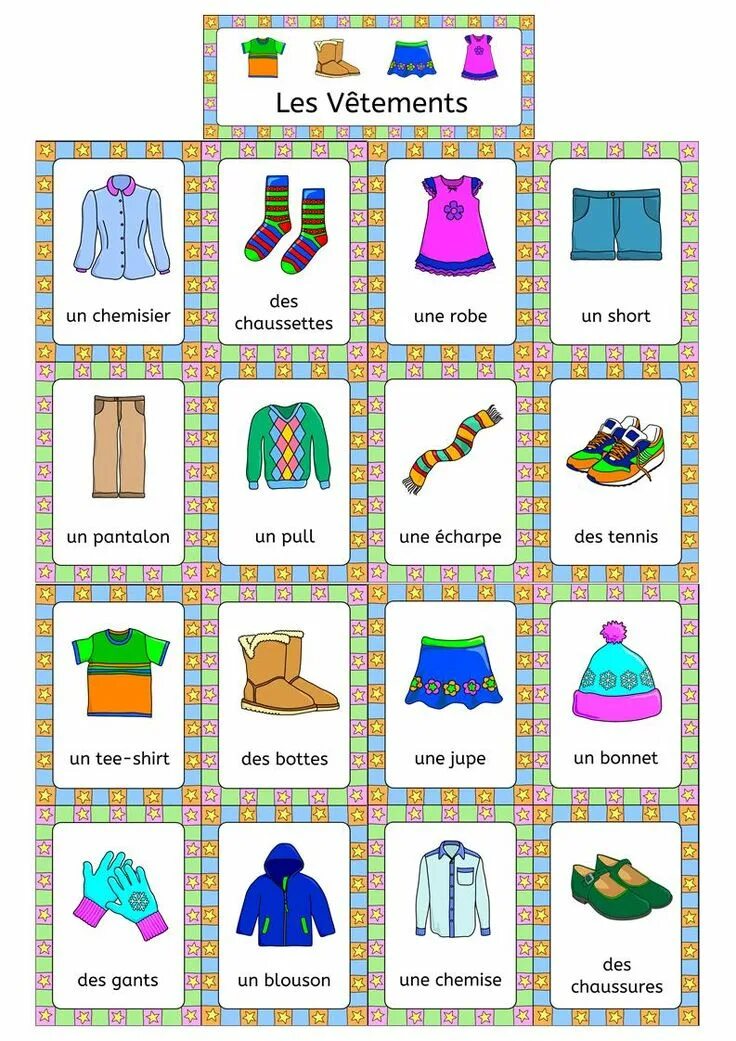 Les Vêtements

un chemisier

des chaussettes

une robe

un short

un pantalon

un pull

une écharpe

des tennis

un tee-shirt

des bottes

une jupe

un bonnet

des gants

un blouson

une chemise

des chaussures